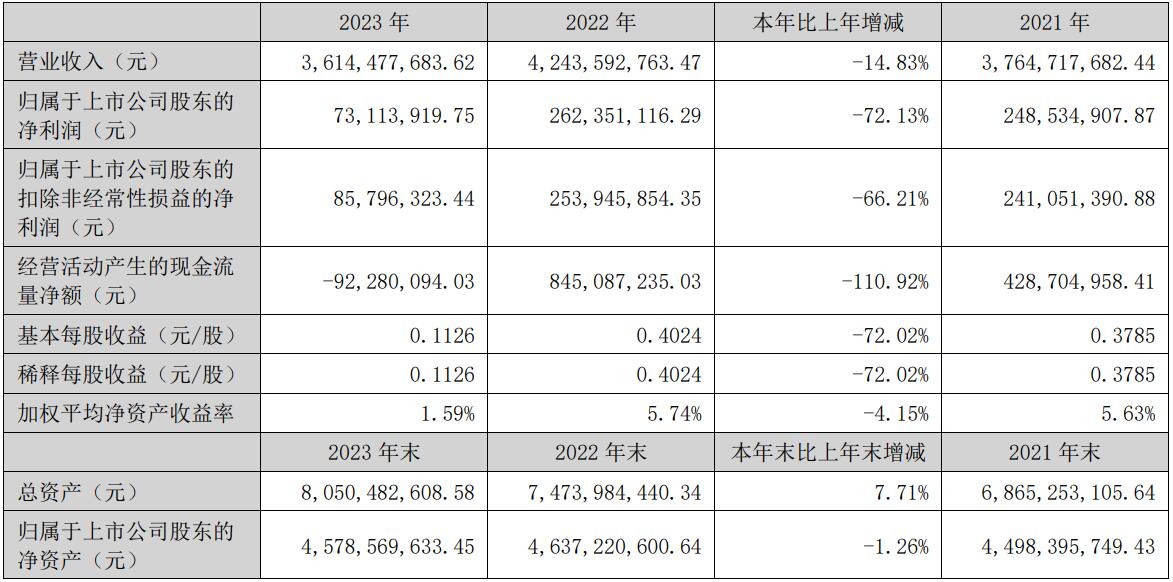 |  | 2023 年 | 2022 年 | 本年比上年增减 | 2021 年 |
|---|---|---|---|---|
| 营业收入（元） | 3,614,477,683.62 | 4,243,592,763.47 | -14.83% | 3,764,717,682.44 |
| 归属于上市公司股东的净利润（元） | 73,113,919.75 | 262,351,116.29 | -72.13% | 248,534,907.87 |
| 归属于上市公司股东的扣除非经常性损益的净利润（元） | 85,796,323.44 | 253,945,854.35 | -66.21% | 241,051,390.88 |
| 经营活动产生的现金流量净额（元） | -92,280,094.03 | 845,087,235.03 | -110.92% | 428,704,958.41 |
| 基本每股收益（元/股） | 0.1126 | 0.4024 | -72.02% | 0.3785 |
| 稀释每股收益（元/股） | 0.1126 | 0.4024 | -72.02% | 0.3785 |
| 加权平均净资产收益率 | 1.59% | 5.74% | -4.15% | 5.63% |
|  | 2023 年末 | 2022 年末 | 本年末比上年末增减 | 2021 年末 |
| 总资产（元） | 8,050,482,608.58 | 7,473,984,440.34 | 7.71% | 6,865,253,105.64 |
| 归属于上市公司股东的净资产（元） | 4,578,569,633.45 | 4,637,220,600.64 | -1.26% | 4,498,395,749.43 |